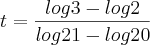 $t = \frac{log3 - log2}{log21 - log20}$